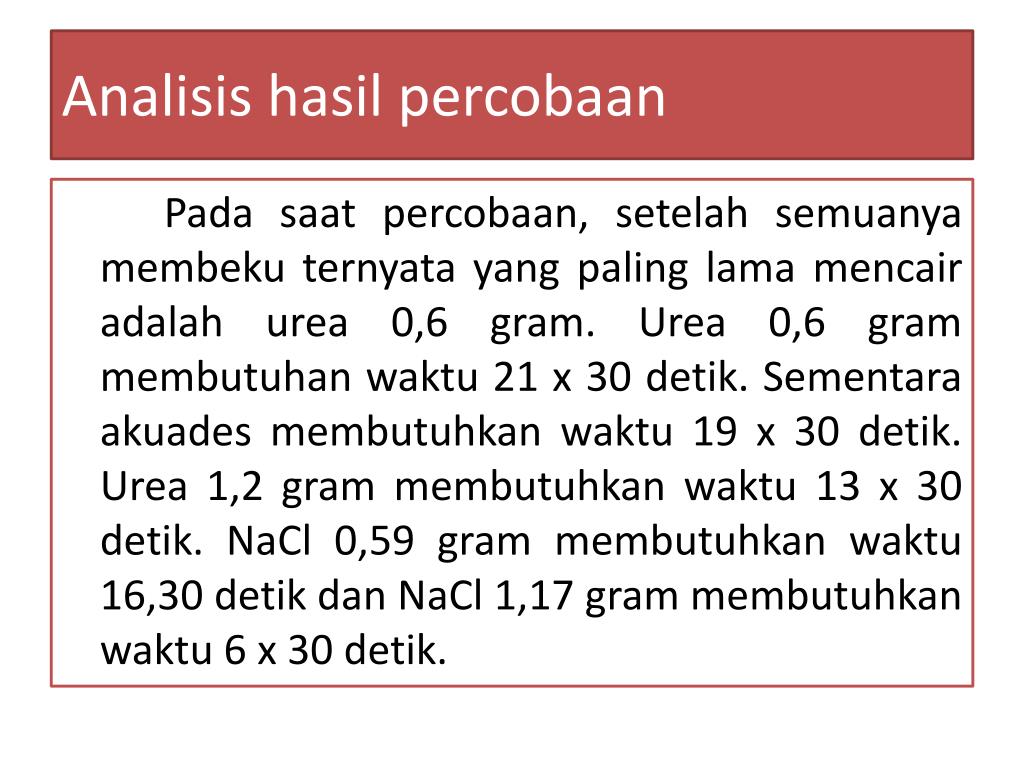 Analisis hasil percobaan

Pada saat percobaan, setelah semuanya membeku ternyata yang paling lama mencair adalah urea 0,6 gram. Urea 0,6 gram membutuhan waktu 21 x 30 detik. Sementara akuades membutuhkan waktu 19 x 30 detik. Urea 1,2 gram membutuhkan waktu 13 x 30 detik. NaCl 0,59 gram membutuhkan waktu 16,30 detik dan NaCl 1,17 gram membutuhkan waktu 6 x 30 detik.